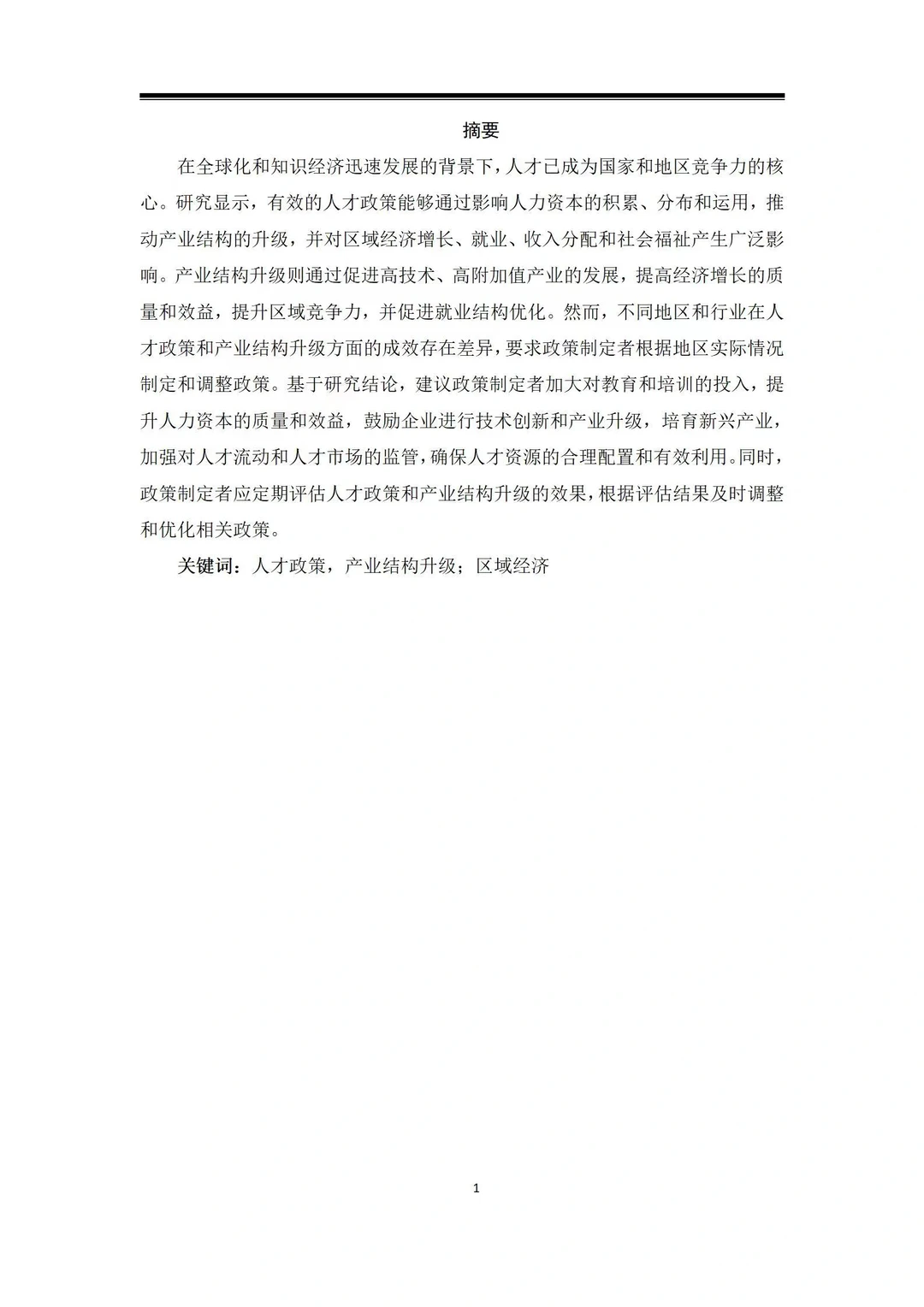 摘要

在全球化和知识经济迅速发展的背景下，人才已成为国家和地区竞争力的核心。研究显示，有效的人才政策能够通过影响人力资本的积累、分布和运用，推动产业结构的升级，并对区域经济增长、就业、收入分配和社会福祉产生广泛影响。产业结构升级则通过促进高技术、高附加值产业的发展，提高经济增长的质量和效益，提升区域竞争力，并促进就业结构优化。然而，不同地区和行业在人才政策和产业结构升级方面的成效存在差异，要求政策制定者根据地区实际情况制定和调整政策。基于研究结论，建议政策制定者加大对教育和培训的投入，提升人力资本的质量和效益，鼓励企业进行技术创新和产业升级，培育新兴产业，加强对人才流动和人才市场的监管，确保人才资源的合理配置和有效利用。同时，政策制定者应定期评估人才政策和产业结构升级的效果，根据评估结果及时调整和优化相关政策。

关键词：人才政策，产业结构升级；区域经济

1